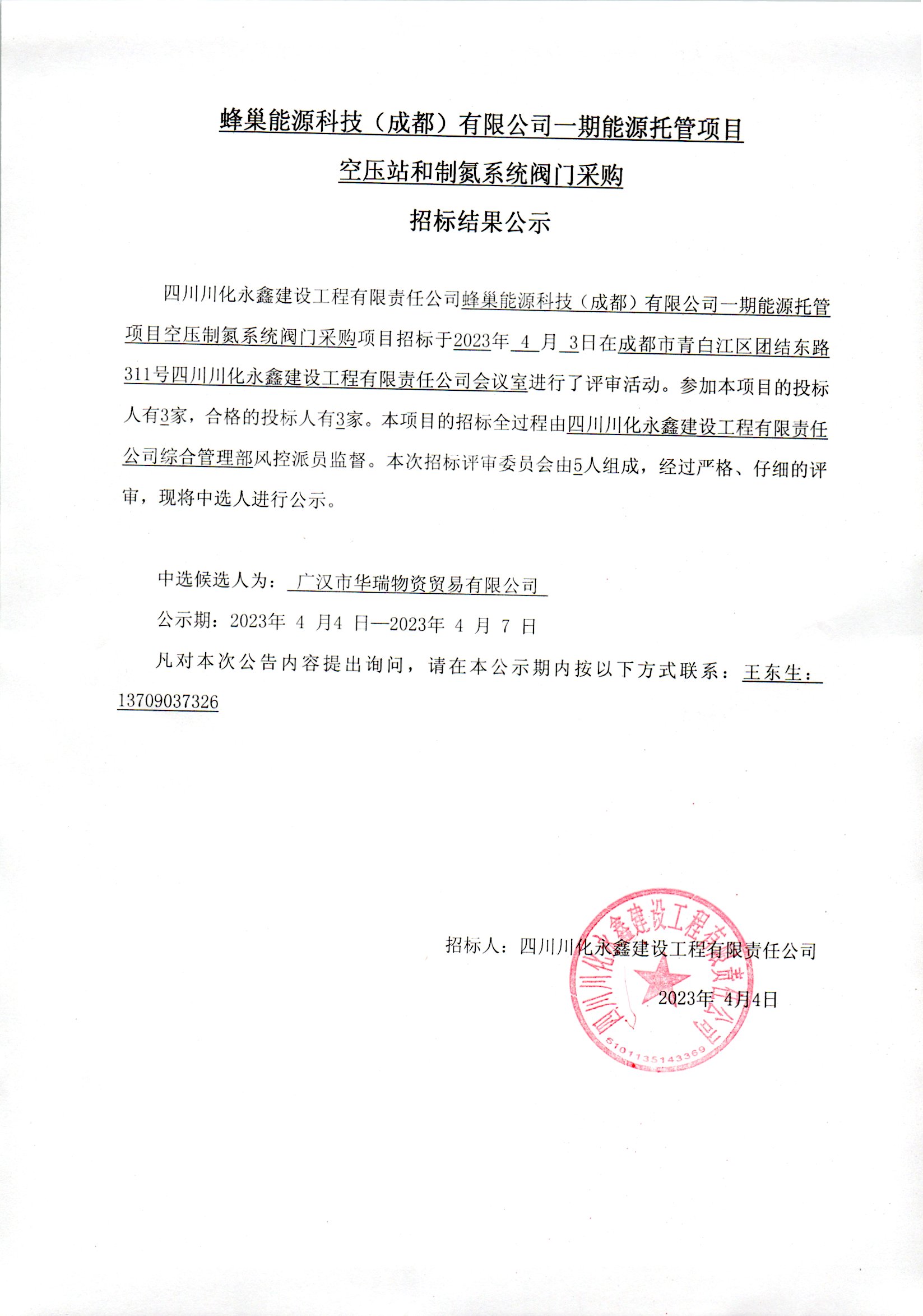 蜂巢能源科技（成都）有限公司一期能源托管项目

空压站和制氮系统阀门采购

招标结果公示

四川川化永鑫建设工程有限责任公司蜂巢能源科技（成都）有限公司一期能源托管项目空压制氮系统阀门采购项目招标于2023年 4 月 3日在成都市青白江区团结东路311号四川川化永鑫建设工程有限责任公司会议室进行了评审活动。参加本项目的投标人有3家，合格的投标人有3家。本项目的招标全过程由四川川化永鑫建设工程有限责任公司综合管理部风控派员监督。本次招标评审委员会由5人组成，经过严格、仔细的评审，现将中选人进行公示。

中选候选人为： 广汉市华瑞物资贸易有限公司

公示期：2023年 4 月4 日—2023年 4 月 7 日

凡对本次公告内容提出询问，请在本公示期内按以下方式联系：王东生：13709037326

招标人：四川川化永鑫建设工程有限责任公司

2023年 4月4日

四川川化永鑫建设工程有限责任公司

5101135143369